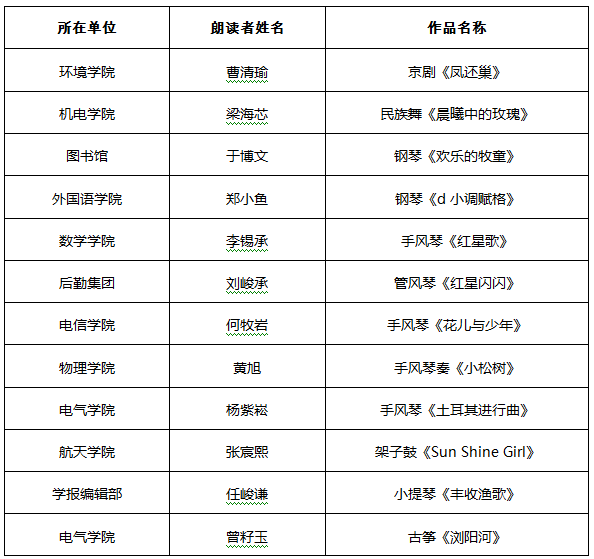 | 所在单位 | 朗读者姓名 | 作品名称 |
|---|---|---|
| 环境学院 | 曹清瑜 | 京剧《凤还巢》 |
| 机电学院 | 梁海芯 | 民族舞《晨曦中的玫瑰》 |
| 图书馆 | 于博文 | 钢琴《欢乐的牧童》 |
| 外国语学院 | 郑小鱼 | 钢琴《d 小调赋格》 |
| 数学学院 | 李锡承 | 手风琴《红星歌》 |
| 后勤集团 | 刘峻承 | 管风琴《红星闪闪》 |
| 电信学院 | 何牧岩 | 手风琴《花儿与少年》 |
| 物理学院 | 黄旭 | 手风琴奏《小松树》 |
| 电气学院 | 杨紫崧 | 手风琴《土耳其进行曲》 |
| 航天学院 | 张宸熙 | 架子鼓《Sun Shine Girl》 |
| 学报编辑部 | 任峻谦 | 小提琴《丰收渔歌》 |
| 电气学院 | 曾籽玉 | 古筝《浏阳河》 |